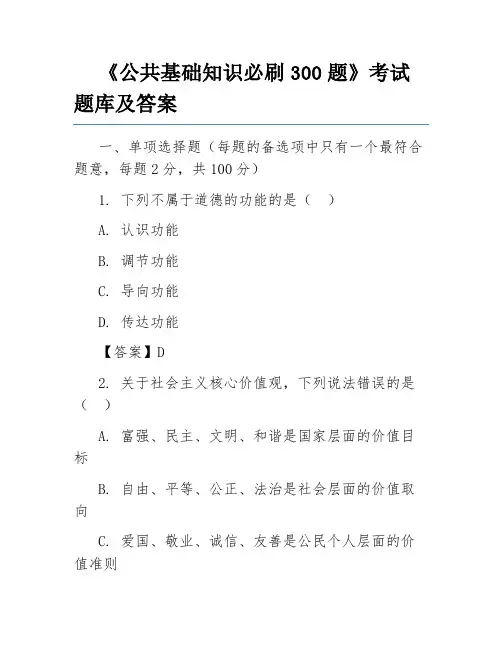 《公共基础知识必刷 300 题》考试题库及答案

一、单项选择题（每题的备选项中只有一个最符合题意，每题 2 分，共 100 分）

1. 下列不属于道德的功能的是（ ）

A. 认识功能

B. 调节功能

C. 导向功能

D. 传达功能

【答案】D

2. 关于社会主义核心价值观，下列说法错误的是（ ）

A. 富强、民主、文明、和谐是国家层面的价值目标

B. 自由、平等、公正、法治是社会层面的价值取向

C. 爱国、敬业、诚信、友善是公民个人层面的价值准则